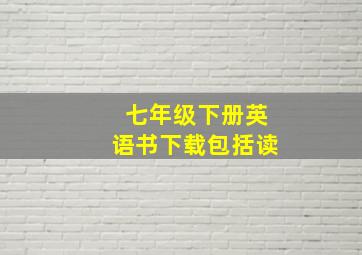 七年级下册英语书下载包括读